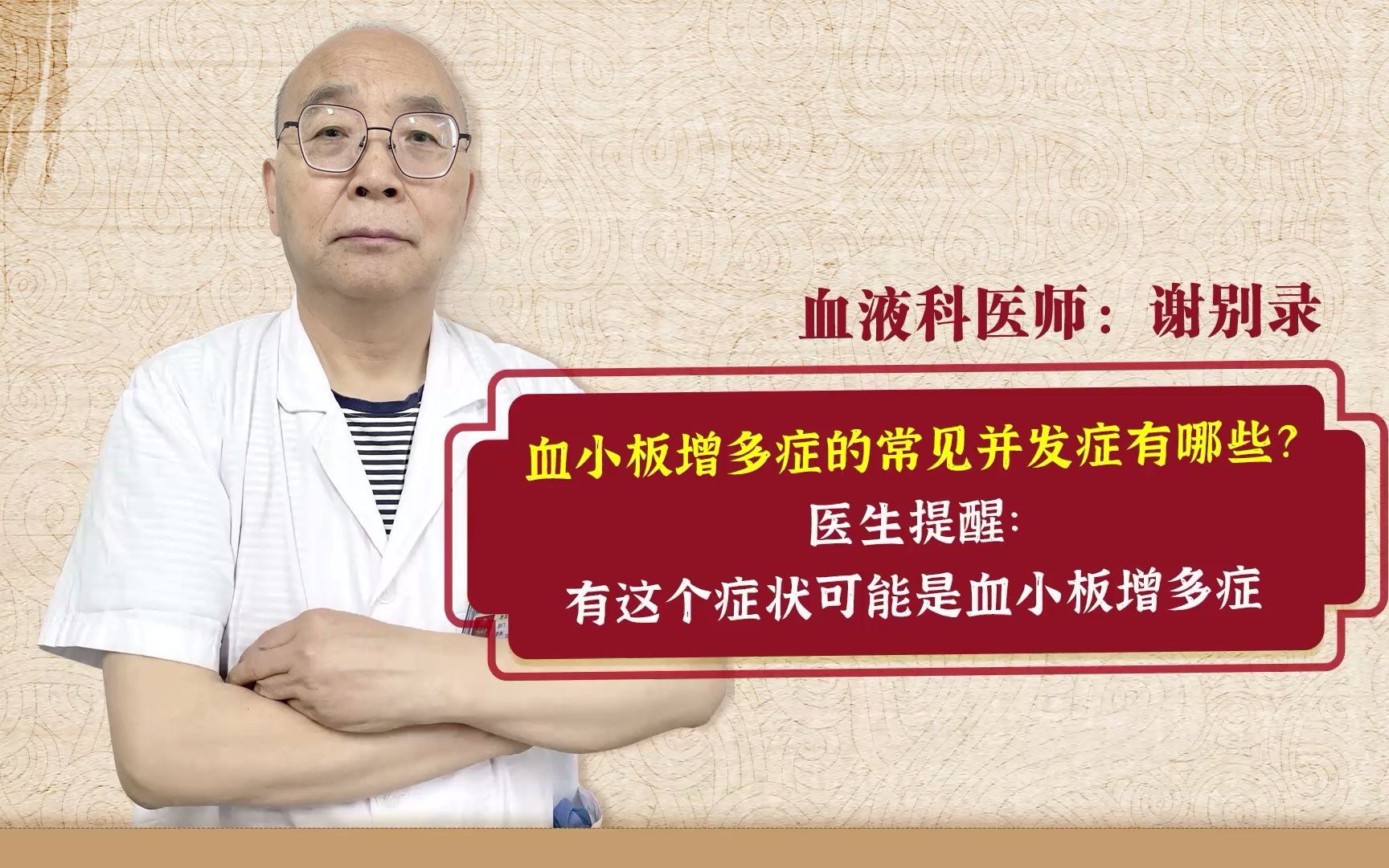 血液科医师：谢别录

血小板增多症的常见并发症有哪些？
医生提醒:
有这个症状可能是血小板增多症